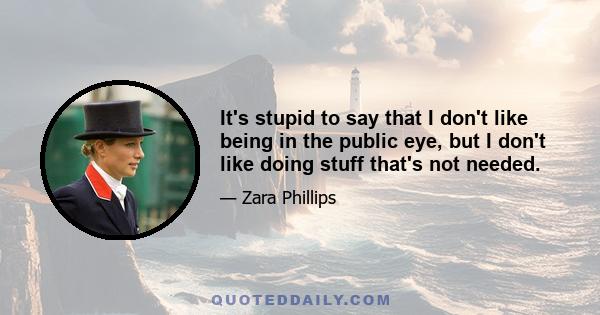 It's stupid to say that I don't like being in the public eye, but I don't like doing stuff that's not needed.

— Zara Phillips

QUOTEDDAILY.COM